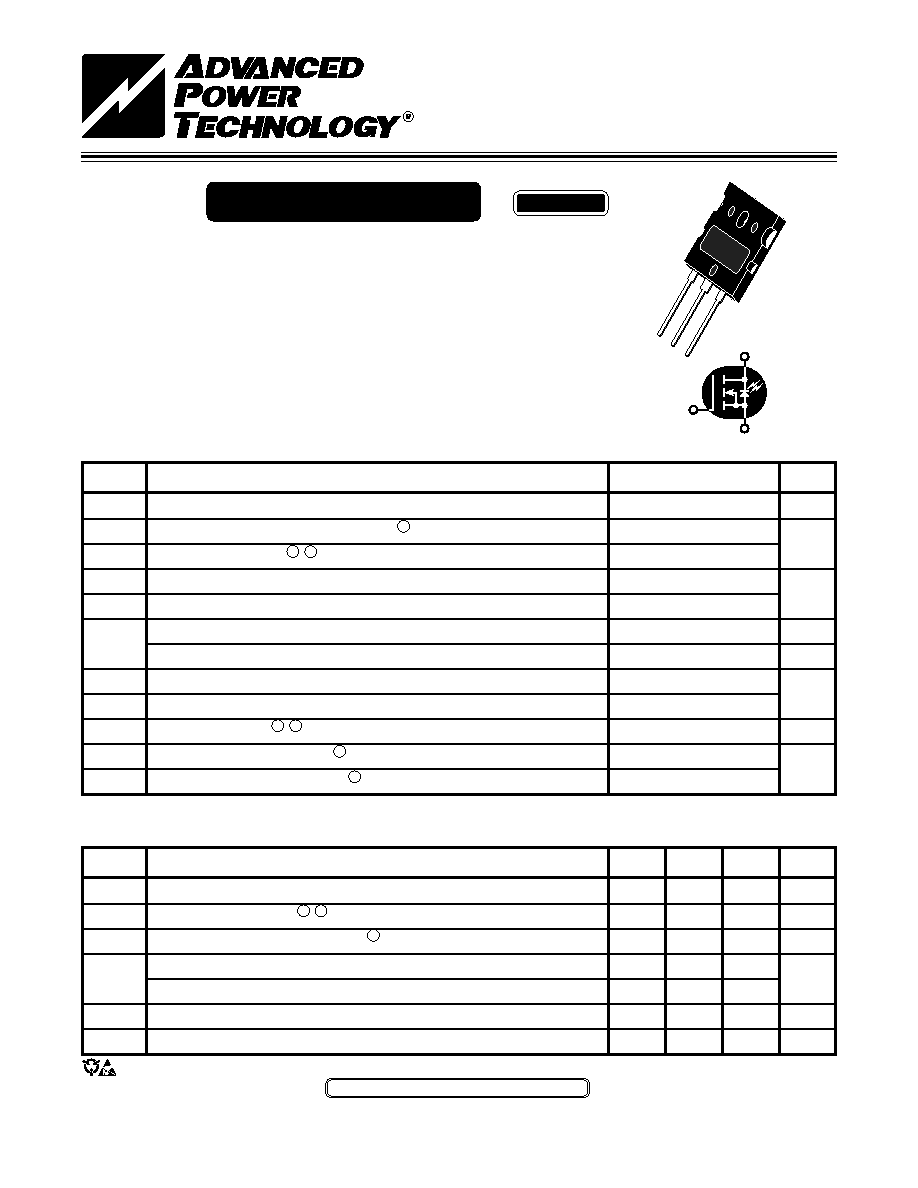 ADVANCED
POWER
TECHNOLOGY®